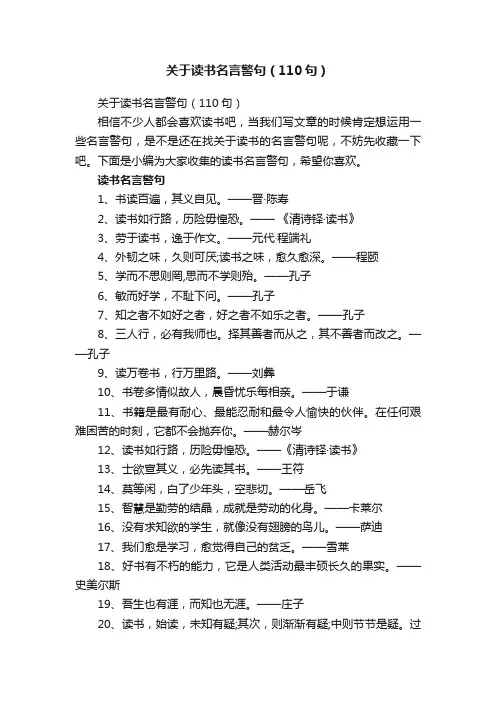 关于读书名言警句（110句）

关于读书名言警句（110句）

相信不少人都会喜欢读书吧，当我们写文章的时候肯定想运用一些名言警句，是不是还在找关于读书的名言警句呢，不妨先收藏一下吧。下面是小编为大家收集的读书名言警句，希望你喜欢。

读书名言警句

1、书读百遍，其义自见。——晋·陈寿

2、读书如行路，历险毋惶恐。——《清诗铎·读书》

3、劳于读书，逸于作文。——元代·程端礼

4、外物之味，久则可厌;读书之味，愈久愈深。——程颐

5、学而不思则罔,思而不学则殆。——孔子

6、敏而好学，不耻下问。——孔子

7、知之者不如好之者，好之者不如乐之者。——孔子

8、三人行，必有我师也。择其善者而从之，其不善者而改之。——孔子

9、读万卷书，行万里路。——刘彝

10、书卷多情似故人，晨昏忧乐每相亲。——于谦

11、书籍是最有耐心、最能忍耐和最令人愉快的伙伴。在任何艰难困苦的时刻，它都不会抛弃你。——赫尔岑

12、读书如行路，历险毋惶恐。——《清诗铎·读书》

13、士欲宣其义，必先读其书。——王符

14、莫等闲，白了少年头，空悲切。——岳飞

15、智慧是勤劳的结晶，成就是劳动的化身。——卡莱尔

16、没有求知欲的学生，就像没有翅膀的鸟儿。——萨迪

17、我们愈是学习，愈觉得自己的贫乏。——雪莱

18、好书有不朽的能力，它是人类活动最丰硕长久的果实。——史美尔斯

19、吾生也有涯，而知也无涯。——庄子

20、读书，始读，未知有疑;其次，则渐渐有疑;中则节节是疑。过